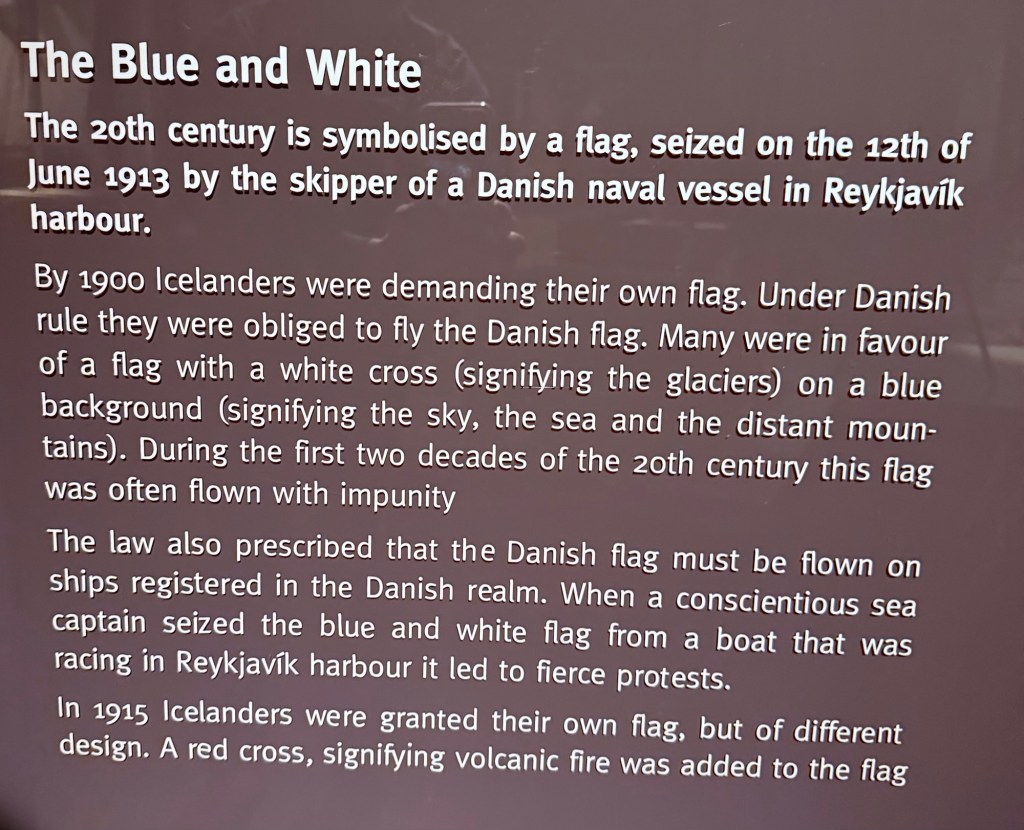 The Blue and White

The 20th century is symbolised by a flag, seized on the 12th of June 1913 by the skipper of a Danish naval vessel in Reykjavík harbour.

By 1900 Icelanders were demanding their own flag. Under Danish rule they were obliged to fly the Danish flag. Many were in favour of a flag with a white cross (signifying the glaciers) on a blue background (signifying the sky, the sea and the distant mountains). During the first two decades of the 20th century this flag was often flown with impunity

The law also prescribed that the Danish flag must be flown on ships registered in the Danish realm. When a conscientious sea captain seized the blue and white flag from a boat that was racing in Reykjavík harbour it led to fierce protests.

In 1915 Icelanders were granted their own flag, but of different design. A red cross, signifying volcanic fire was added to the flag